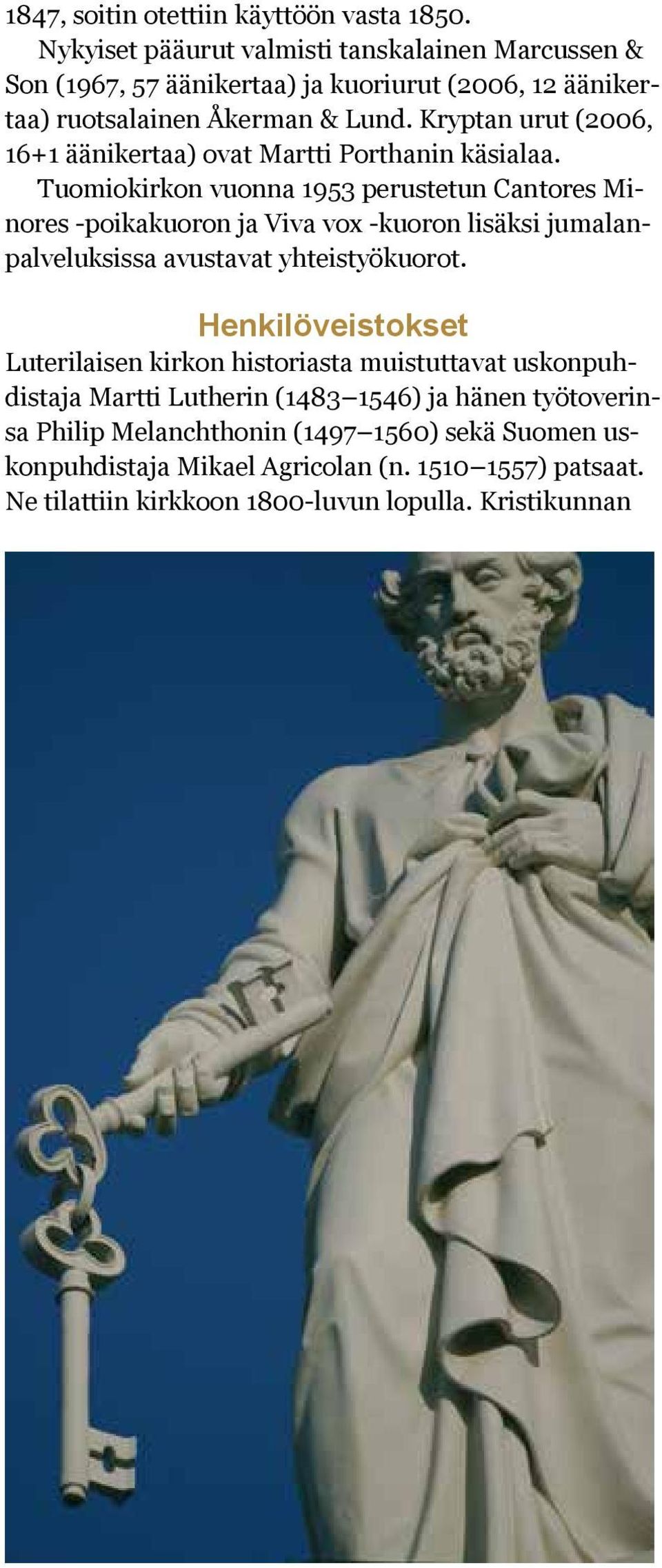 1847, soitin otettiin käyttöön vasta 1850.

Nykyiset pääurut valmisti tanskalainen Marcussen & Son (1967, 57 äänikertaa) ja kuoriurut (2006, 12 äänikertaa) ruotsalainen Åkerman & Lund. Kryptan urut (2006, 16+1 äänikertaa) ovat Martti Porthanin käsialaa.

Tuomiokirkon vuonna 1953 perustetun Cantores Minores -poikakuoron ja Viva vox -kuoron lisäksi jumalanpalveluksissa avustavat yhteistyökuorot.

Henkilöveistokset

Luterilaisen kirkon historiasta muistuttavat uskonpuhdistaja Martti Lutherin (1483–1546) ja hänen työtoverinsa Philip Melanchthonin (1497–1560) sekä Suomen uskonpuhdistaja Mikael Agricolan (n. 1510–1557) patsaat. Ne tilattiin kirkkoon 1800-luvun lopulla. Kristikunnan